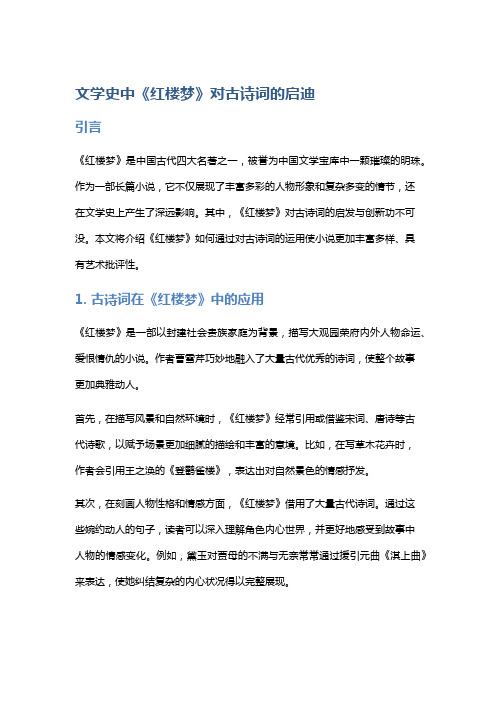 文学史中《红楼梦》对古诗词的启迪

引言

《红楼梦》是中国古代四大名著之一，被誉为中国文学宝库中一颗璀璨的明珠。作为一部长篇小说，它不仅展现了丰富多彩的人物形象和复杂多变的情节，还在文学史上产生了深远影响。其中，《红楼梦》对古诗词的启发与创新功不可没。本文将介绍《红楼梦》如何通过对古诗词的运用使小说更加丰富多样、具有艺术批评性。

1. 古诗词在《红楼梦》中的应用

《红楼梦》是一部以封建社会贵族家庭为背景，描写大观园荣府内外人物命运、爱恨情仇的小说。作者曹雪芹巧妙地融入了大量古代优秀的诗词，使整个故事更加典雅动人。

首先，在描写风景和自然环境时，《红楼梦》经常引用或借鉴宋词、唐诗等古代诗歌，以赋予场景更加细腻的描绘和丰富的意境。比如，在写草木花卉时，作者会引用王之涣的《登鹳雀楼》，表达出对自然景色的情感抒发。

其次，在刻画人物性格和情感方面，《红楼梦》借用了大量古代诗词。通过这些婉约动人的句子，读者可以深入理解角色内心世界，并更好地感受到故事中人物的情感变化。例如，黛玉对贾母的不满与无奈常常通过援引元曲《淇上曲》来表达，使她纠结复杂的内心状况得以完整展现。